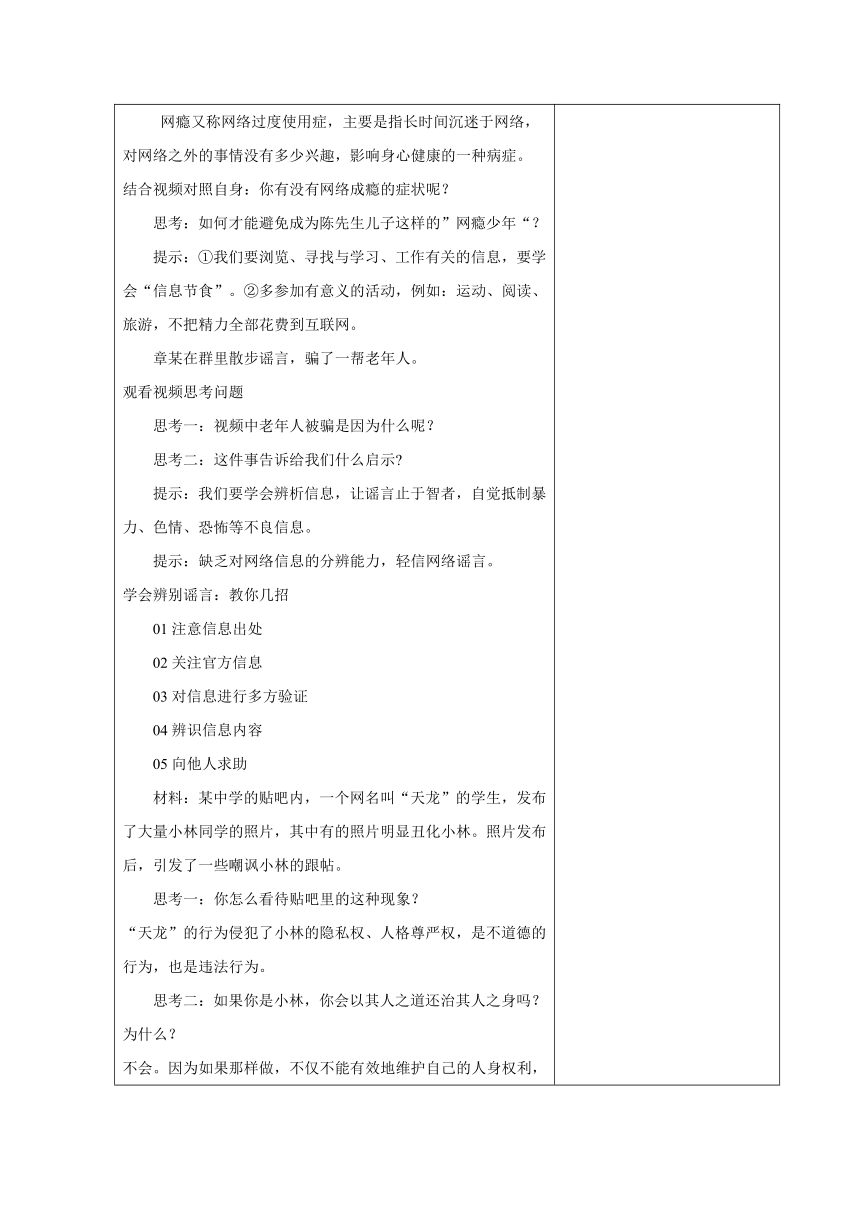 网瘾又称网络过度使用症，主要是指长时间沉迷于网络，对网络之外的事情没有多少兴趣，影响身心健康的一种病症。

结合视频对照自身：你有没有网络成瘾的症状呢？

思考：如何才能避免成为陈先生儿子这样的”网瘾少年“？

提示：①我们要浏览、寻找与学习、工作有关的信息，要学会“信息节食”。②多参加有意义的活动，例如：运动、阅读、旅游，不把精力全部花费到互联网。

章某在群里散步谣言，骗了一帮老年人。

观看视频思考问题

思考一：视频中老年人被骗是因为什么呢？

思考二：这件事告诉给我们什么启示?

提示：我们要学会辨析信息，让谣言止于智者，自觉抵制暴力、色情、恐怖等不良信息。

提示：缺乏对网络信息的分辨能力，轻信网络谣言。

学会辨别谣言：教你几招

01 注意信息出处

02 关注官方信息

03 对信息进行多方验证

04 辨识信息内容

05 向他人求助

材料：某中学的贴吧内，一个网名叫“天龙”的学生，发布了大量小林同学的照片，其中有的照片明显丑化小林。照片发布后，引发了一些嘲讽小林的跟帖。

思考一：你怎么看待贴吧里的这种现象？

“天龙”的行为侵犯了小林的隐私权、人格尊严权，是不道德的行为，也是违法行为。

思考二：如果你是小林，你会以其人之道还治其人之身吗？为什么？

不会。因为如果那样做，不仅不能有效地维护自己的人身权利，